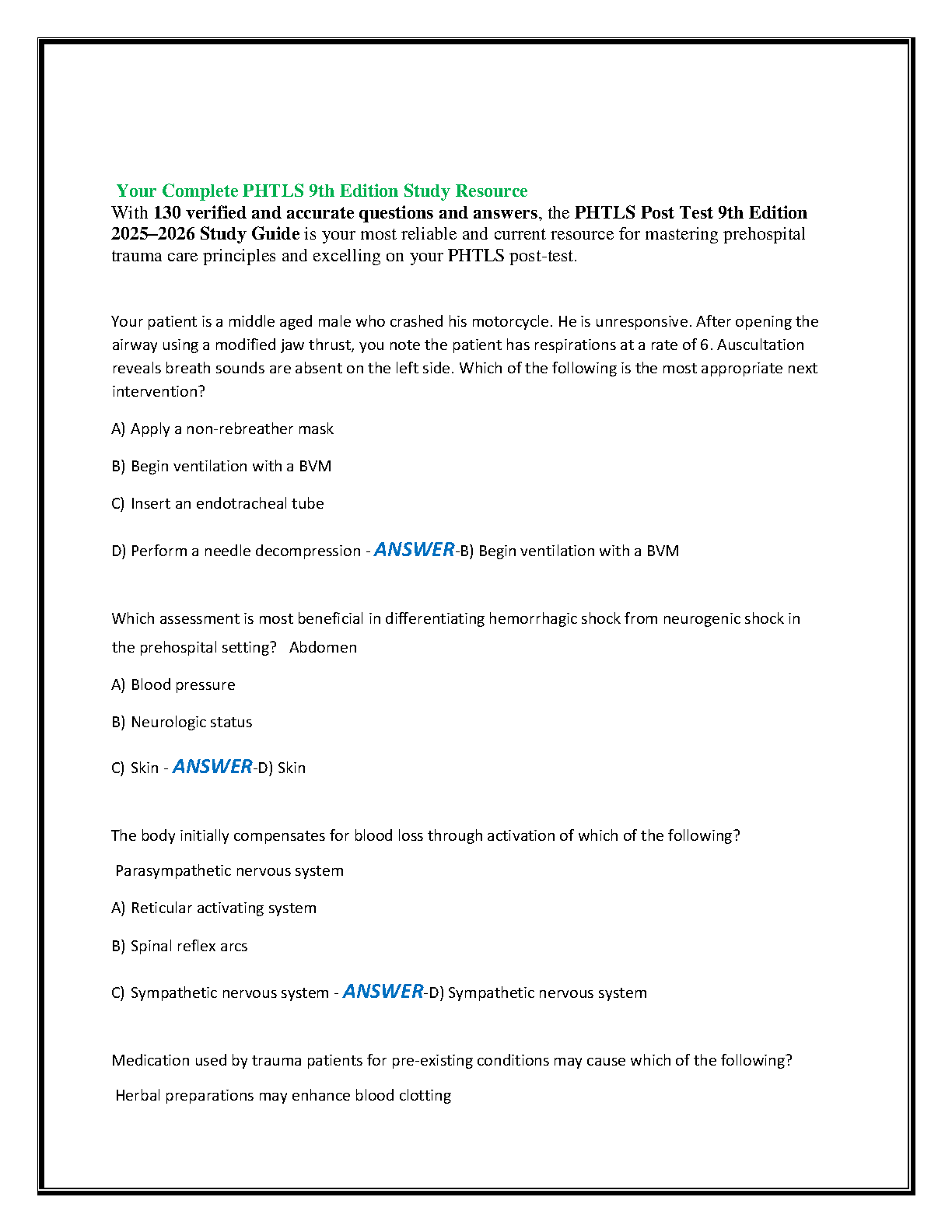 Your Complete PHTLS 9th Edition Study Resource

With 130 verified and accurate questions and answers, the PHTLS Post Test 9th Edition 2025–2026 Study Guide is your most reliable and current resource for mastering prehospital trauma care principles and excelling on your PHTLS post-test.

Your patient is a middle aged male who crashed his motorcycle. He is unresponsive. After opening the airway using a modified jaw thrust, you note the patient has respirations at a rate of 6. Auscultation reveals breath sounds are absent on the left side. Which of the following is the most appropriate next intervention?

A) Apply a non-rebreather mask

B) Begin ventilation with a BVM

C) Insert an endotracheal tube

D) Perform a needle decompression - ANSWER-B) Begin ventilation with a BVM

Which assessment is most beneficial in differentiating hemorrhagic shock from neurogenic shock in the prehospital setting? Abdomen

A) Blood pressure

B) Neurologic status

C) Skin - ANSWER-D) Skin

The body initially compensates for blood loss through activation of which of the following?

Parasympathetic nervous system

A) Reticular activating system

B) Spinal reflex arcs

C) Sympathetic nervous system - ANSWER-D) Sympathetic nervous system

Medication used by trauma patients for pre-existing conditions may cause which of the following?

Herbal preparations may enhance blood clotting